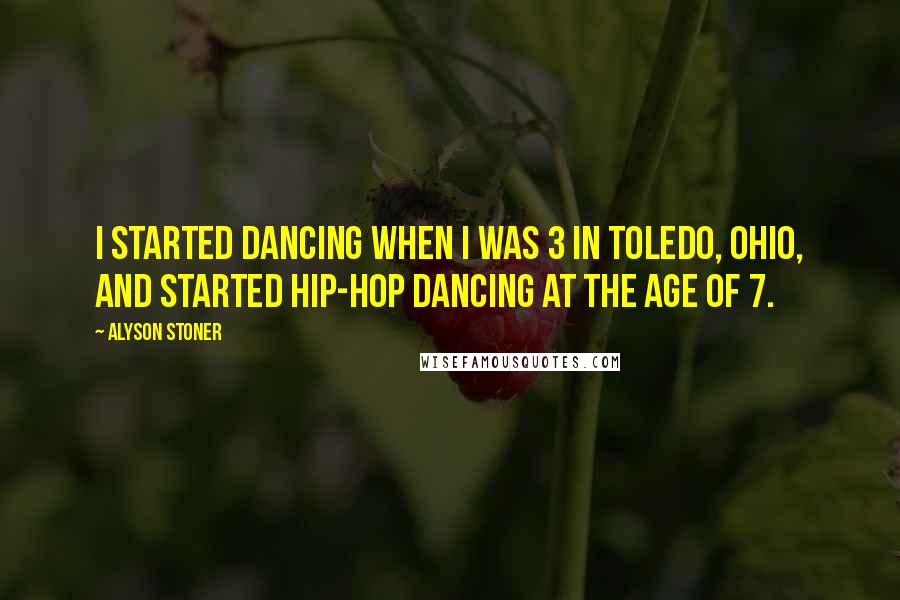 I STARTED DANCING WHEN I WAS 3 IN TOLEDO, OHIO, AND STARTED HIP-HOP DANCING AT THE AGE OF 7.

— ALYSON STONER

WISEFAMOUSQUOTES.COM